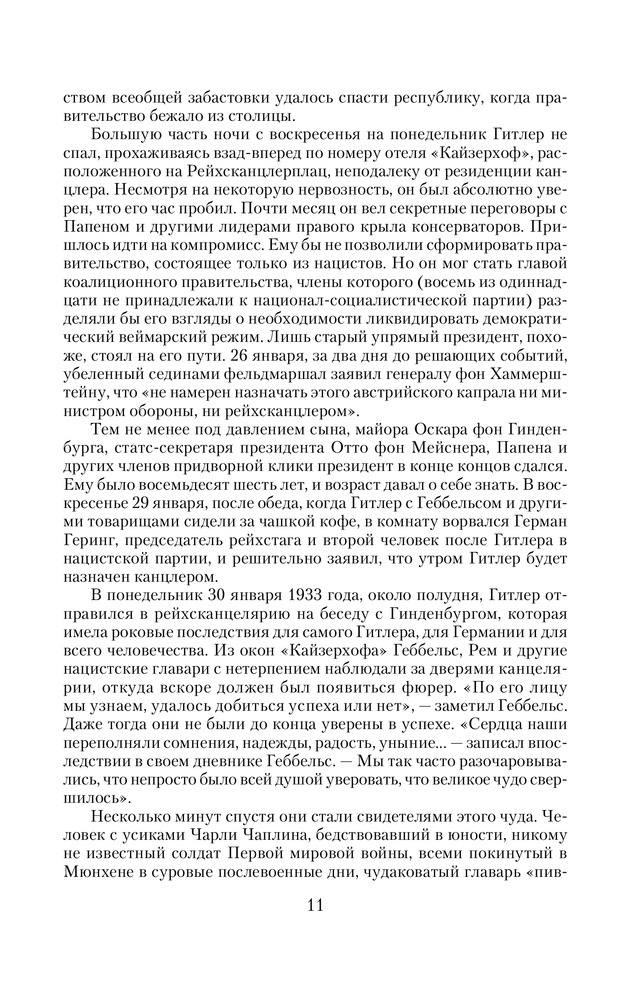 ством всеобщей забастовки удалось спасти республику, когда правительство бежало из столицы.

Большую часть ночи с воскресенья на понедельник Гитлер не спал, прохаживаясь взад-вперед по номеру отеля «Кайзерхоф», расположенного на Рейхсканцлерплац, неподалеку от резиденции канцлера. Несмотря на некоторую нервозность, он был абсолютно уверен, что его час пробил. Почти месяц он вел секретные переговоры с Папеном и другими лидерами правого крыла консерваторов. Пришлось идти на компромисс. Ему бы не позволили сформировать правительство, состоящее только из нацистов. Но он мог стать главой коалиционного правительства, члены которого (восемь из одиннадцати не принадлежали к национал-социалистической партии) разделяли бы его взгляды о необходимости ликвидировать демократический веймарский режим. Лишь старый упрямый президент, похоже, стоял на его пути. 26 января, за два дня до решающих событий, убеленный сединами фельдмаршал заявил генералу фон Хаммерштейну, что «не намерен назначать этого австрийского капрала ни министром обороны, ни рейхсканцлером».

Тем не менее под давлением сына, майора Оскара фон Гинденбурга, статс-секретаря президента Отто фон Мейснера, Папена и других членов придворной клики президент в конце концов сдался. Ему было восемьдесят шесть лет, и возраст давал о себе знать. В воскресенье 29 января, после обеда, когда Гитлер с Геббельсом и другими товарищами сидели за чашкой кофе, в комнату ворвался Герман Геринг, председатель рейхстага и второй человек после Гитлера в нацистской партии, и решительно заявил, что утром Гитлер будет назначен канцлером.

В понедельник 30 января 1933 года, около полудня, Гитлер отправился в рейхсканцелярию на беседу с Гинденбургом, которая имела роковые последствия для самого Гитлера, для Германии и для всего человечества. Из окон «Кайзерхофа» Геббельс, Рем и другие нацистские главари с нетерпением наблюдали за дверями канцелярии, откуда вскоре должен был появиться фюрер. «По его лицу мы узнаем, удалось добиться успеха или нет», — заметил Геббельс. Даже тогда они не были до конца уверены в успехе. «Сердца наши переполняли сомнения, надежды, радость, уныние... — записал впоследствии в своем дневнике Геббельс. — Мы так часто разочаровывались, что непросто было всей душой уверовать, что великое чудо свершилось».

Несколько минут спустя они стали свидетелями этого чуда. Человек с усиками Чарли Чаплина, бедствовавший в юности, никому не известный солдат Первой мировой войны, всеми покинутый в Мюнхене в суровые послевоенные дни, чудаковатый главарь «пив-

11